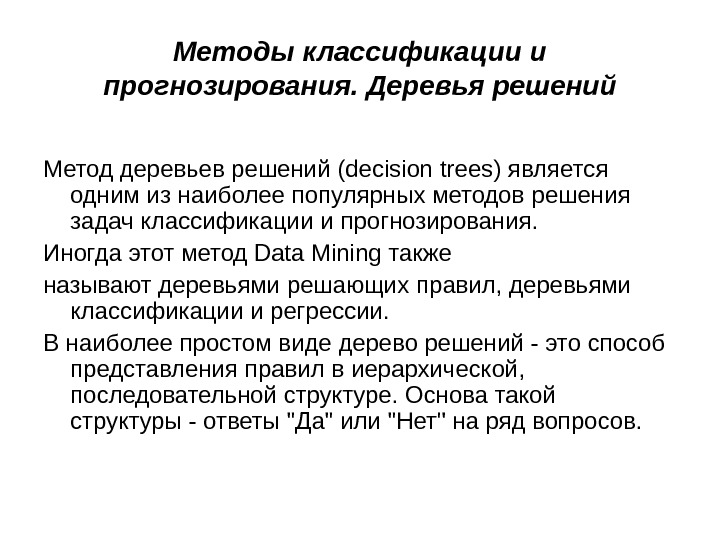 Методы классификации и прогнозирования. Деревья решений

Метод деревьев решений (decision trees) является одним из наиболее популярных методов решения задач классификации и прогнозирования.

Иногда этот метод Data Mining также

называют деревьями решающих правил, деревьями классификации и регрессии.

В наиболее простом виде дерево решений - это способ представления правил в иерархической, последовательной структуре. Основа такой структуры - ответы "Да" или "Нет" на ряд вопросов.